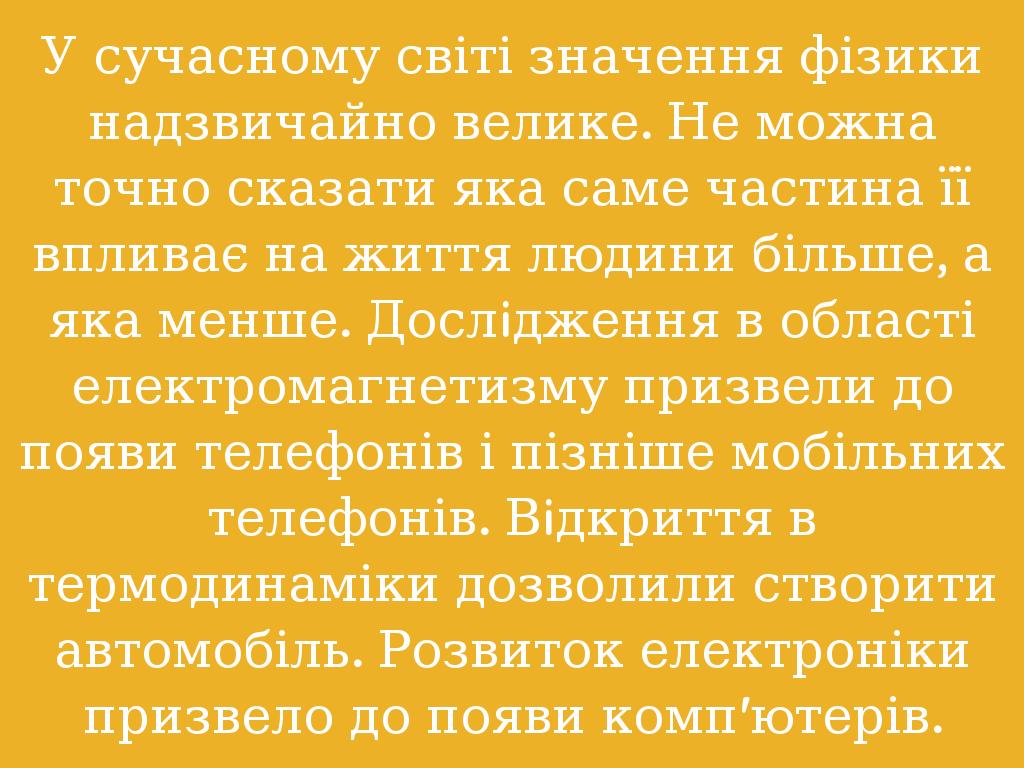 У сучасному світі значення фізики надзвичайно велике. Не можна точно сказати яка саме частина її впливає на життя людини більше, а яка менше. Дослідження в області електромагнетизму призвели до появи телефонів і пізніше мобільних телефонів. Відкриття в термодинаміки дозволили створити автомобіль. Розвиток електроніки призвело до появи комп'ютерів.